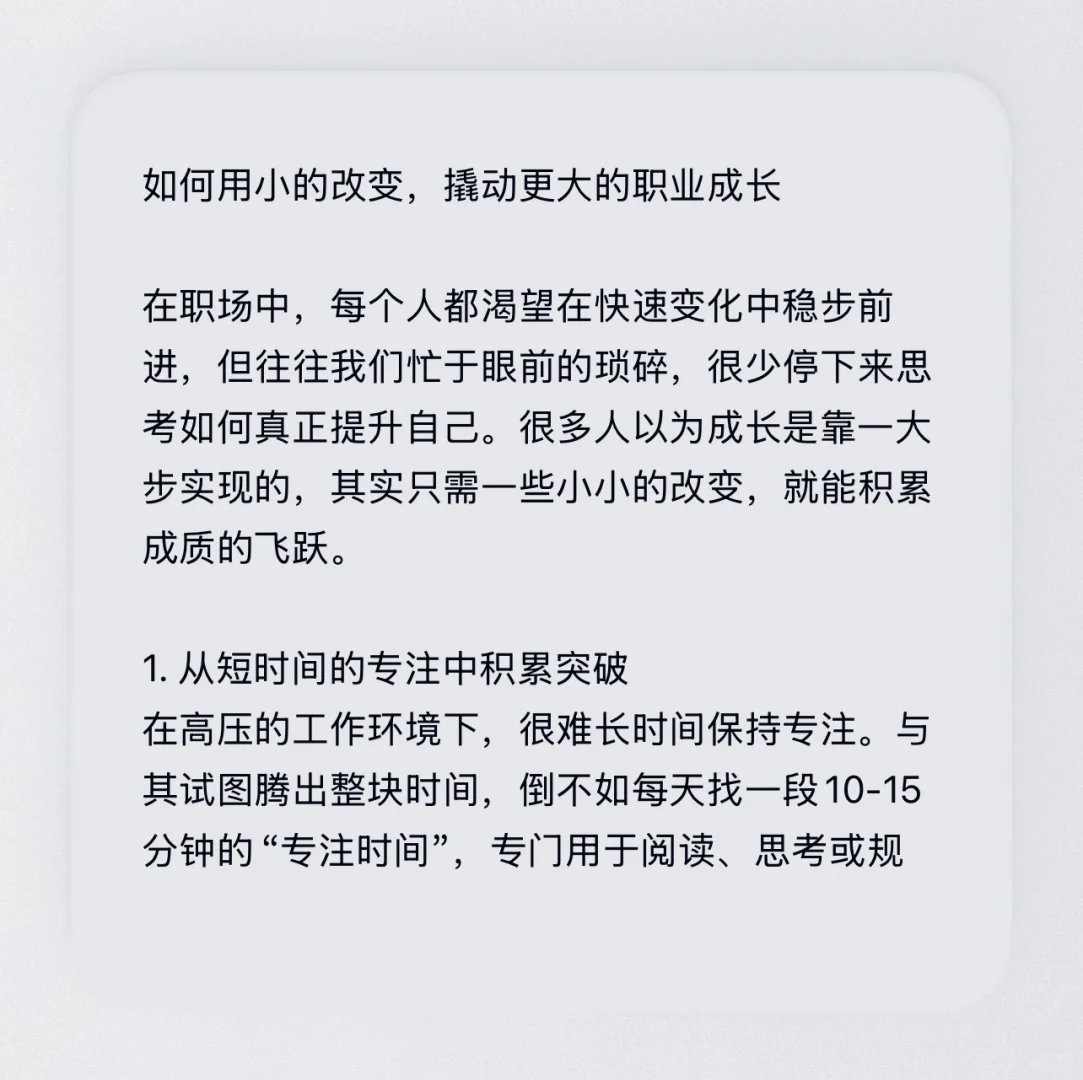 如何用小的改变，撬动更大的职业成长

在职场中，每个人都渴望在快速变化中稳步前进，但往往我们忙于眼前的琐碎，很少停下来思考如何真正提升自己。很多人以为成长是靠一大步实现的，其实只需一些小小的改变，就能积累成质的飞跃。

1. 从短时间的专注中积累突破
在高压的工作环境下，很难长时间保持专注。与其试图腾出整块时间，倒不如每天找一段10-15分钟的“专注时间”，专门用于阅读、思考或规